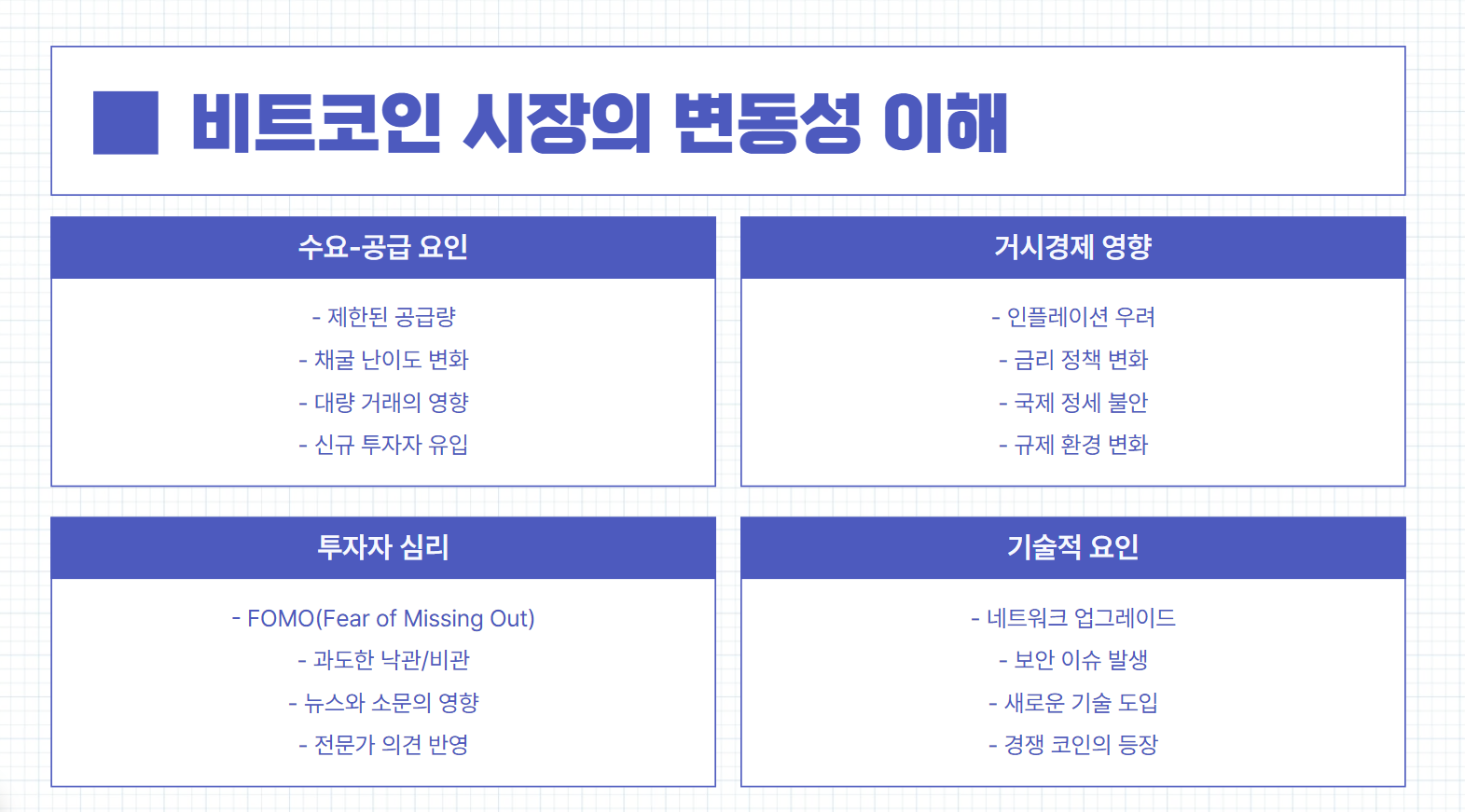 비트코인 시장의 변동성 이해

수요-공급 요인

- 제한된 공급량
- 채굴 난이도 변화
- 대량 거래의 영향
- 신규 투자자 유입

거시경제 영향

- 인플레이션 우려
- 금리 정책 변화
- 국제 정세 불안
- 규제 환경 변화

투자자 심리

- FOMO(Fear of Missing Out)
- 과도한 낙관/비관
- 뉴스와 소문의 영향
- 전문가 의견 반영

기술적 요인

- 네트워크 업그레이드
- 보안 이슈 발생
- 새로운 기술 도입
- 경쟁 코인의 등장